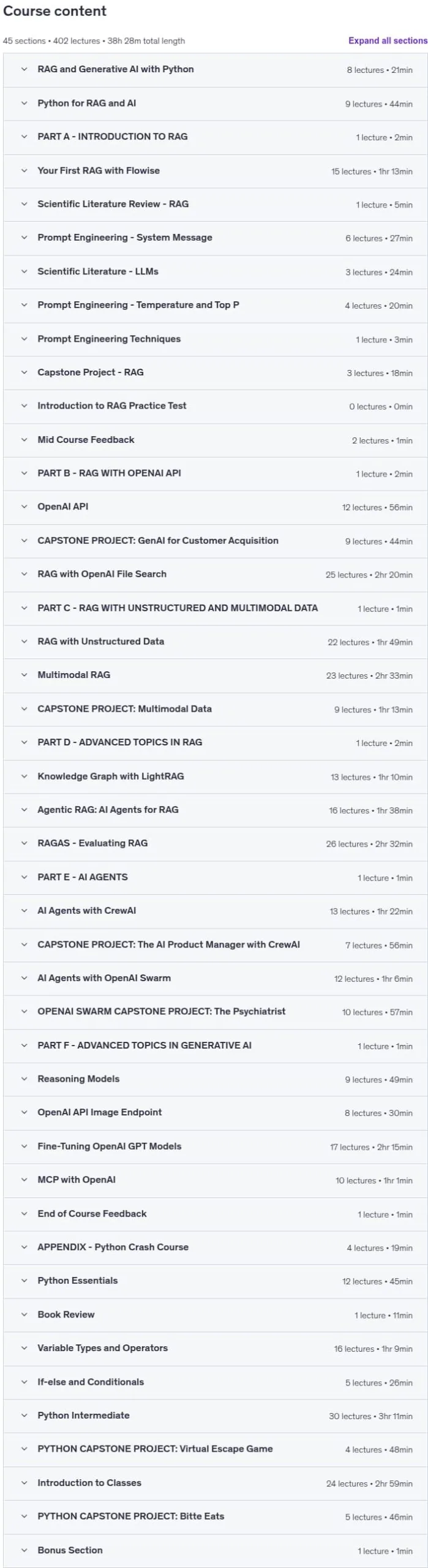 Course content

45 sections • 402 lectures • 38h 28m total length

Expand all sections

| | |
|---|---|
| RAG and Generative AI with Python | 8 lectures • 21min |
| Python for RAG and AI | 9 lectures • 44min |
| PART A - INTRODUCTION TO RAG | 1 lecture • 2min |
| Your First RAG with Flowise | 15 lectures • 1hr 13min |
| Scientific Literature Review - RAG | 1 lecture • 5min |
| Prompt Engineering - System Message | 6 lectures • 27min |
| Scientific Literature - LLMs | 3 lectures • 24min |
| Prompt Engineering - Temperature and Top P | 4 lectures • 20min |
| Prompt Engineering Techniques | 1 lecture • 3min |
| Capstone Project - RAG | 3 lectures • 18min |
| Introduction to RAG Practice Test | 0 lectures • 0min |
| Mid Course Feedback | 2 lectures • 1min |
| PART B - RAG WITH OPENAI API | 1 lecture • 2min |
| OpenAI API | 12 lectures • 56min |
| CAPSTONE PROJECT: GenAI for Customer Acquisition | 9 lectures • 44min |
| RAG with OpenAI File Search | 25 lectures • 2hr 20min |
| PART C - RAG WITH UNSTRUCTURED AND MULTIMODAL DATA | 1 lecture • 1min |
| RAG with Unstructured Data | 22 lectures • 1hr 49min |
| Multimodal RAG | 23 lectures • 2hr 33min |
| CAPSTONE PROJECT: Multimodal Data | 9 lectures • 1hr 13min |
| PART D - ADVANCED TOPICS IN RAG | 1 lecture • 2min |
| Knowledge Graph with LightRAG | 13 lectures • 1hr 10min |
| Agentic RAG: AI Agents for RAG | 16 lectures • 1hr 38min |
| RAGAS - Evaluating RAG | 26 lectures • 2hr 32min |
| PART E - AI AGENTS | 1 lecture • 1min |
| AI Agents with CrewAI | 13 lectures • 1hr 22min |
| CAPSTONE PROJECT: The AI Product Manager with CrewAI | 7 lectures • 56min |
| AI Agents with OpenAI Swarm | 12 lectures • 1hr 6min |
| OPENAI SWARM CAPSTONE PROJECT: The Psychiatrist | 10 lectures • 57min |
| PART F - ADVANCED TOPICS IN GENERATIVE AI | 1 lecture • 1min |
| Reasoning Models | 9 lectures • 49min |
| OpenAI API Image Endpoint | 8 lectures • 30min |
| Fine-Tuning OpenAI GPT Models | 17 lectures • 2hr 15min |
| MCP with OpenAI | 10 lectures • 1hr 1min |
| End of Course Feedback | 1 lecture • 1min |
| APPENDIX - Python Crash Course | 4 lectures • 19min |
| Python Essentials | 12 lectures • 45min |
| Book Review | 1 lecture • 11min |
| Variable Types and Operators | 16 lectures • 1hr 9min |
| If-else and Conditionals | 5 lectures • 26min |
| Python Intermediate | 30 lectures • 3hr 11min |
| PYTHON CAPSTONE PROJECT: Virtual Escape Game | 4 lectures • 48min |
| Introduction to Classes | 24 lectures • 2hr 59min |
| PYTHON CAPSTONE PROJECT: Bitte Eats | 5 lectures • 46min |
| Bonus Section | 1 lecture • 1min |